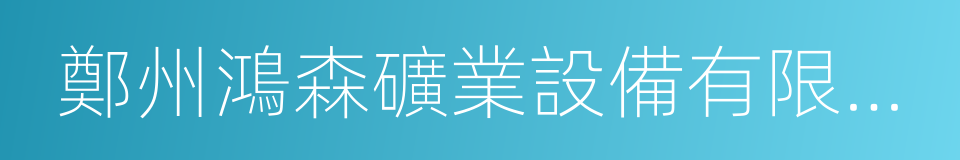 鄭州鴻森礦業設備有限...